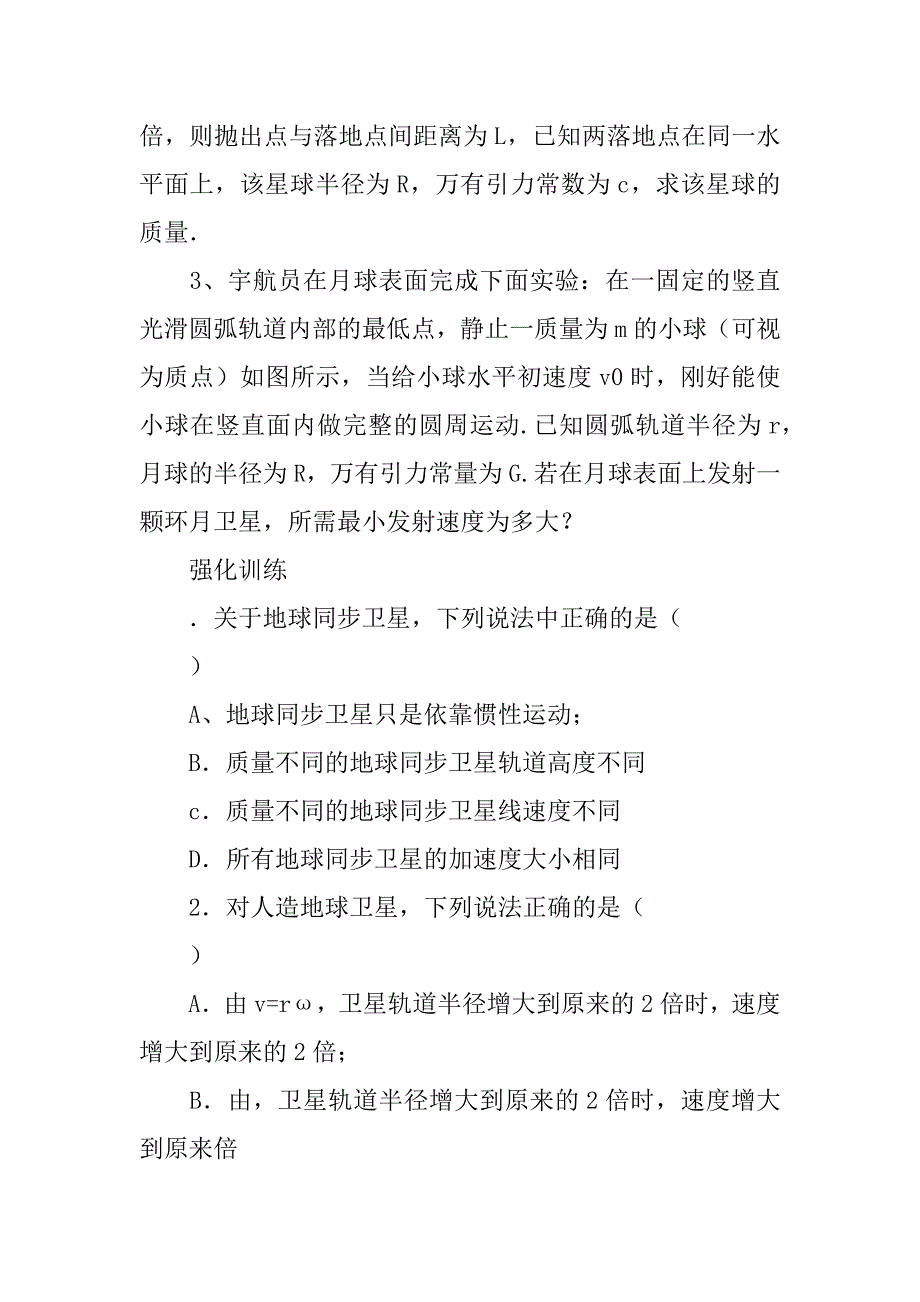 倍，则抛出点与落地点间距离为L，已知两落地点在同一水平面上，该星球半径为R，万有引力常数为c，求该星球的质量.

3、宇航员在月球表面完成下面实验：在一固定的竖直光滑圆弧轨道内部的最低点，静止一质量为m的小球（可视为质点）如图所示，当给小球水平初速度v0时，刚好能使小球在竖直面内做完整的圆周运动.已知圆弧轨道半径为r，月球的半径为R，万有引力常量为G.若在月球表面上发射一颗环月卫星，所需最小发射速度为多大？

强化训练

.关于地球同步卫星，下列说法中正确的是（

）

A、地球同步卫星只是依靠惯性运动；

B.质量不同的地球同步卫星轨道高度不同

c.质量不同的地球同步卫星线速度不同

D.所有地球同步卫星的加速度大小相同

2.对人造地球卫星，下列说法正确的是（

）

A.由v=rω，卫星轨道半径增大到原来的2倍时，速度增大到原来的2倍；

B.由，卫星轨道半径增大到原来的2倍时，速度增大到原来倍